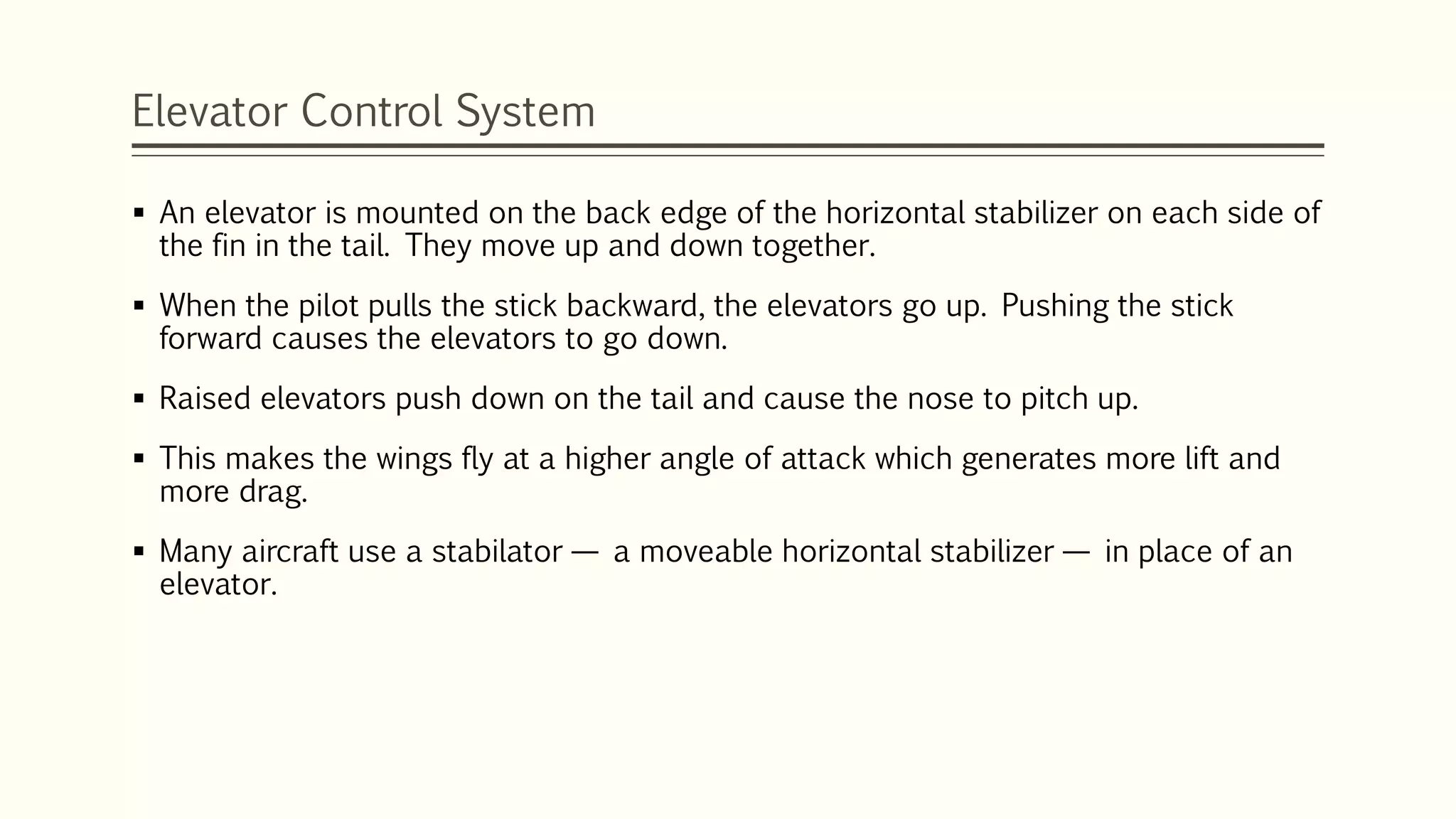 Elevator Control System

▪ An elevator is mounted on the back edge of the horizontal stabilizer on each side of the fin in the tail. They move up and down together.

▪ When the pilot pulls the stick backward, the elevators go up. Pushing the stick forward causes the elevators to go down.

▪ Raised elevators push down on the tail and cause the nose to pitch up.

▪ This makes the wings fly at a higher angle of attack which generates more lift and more drag.

▪ Many aircraft use a stabilator — a moveable horizontal stabilizer — in place of an elevator.